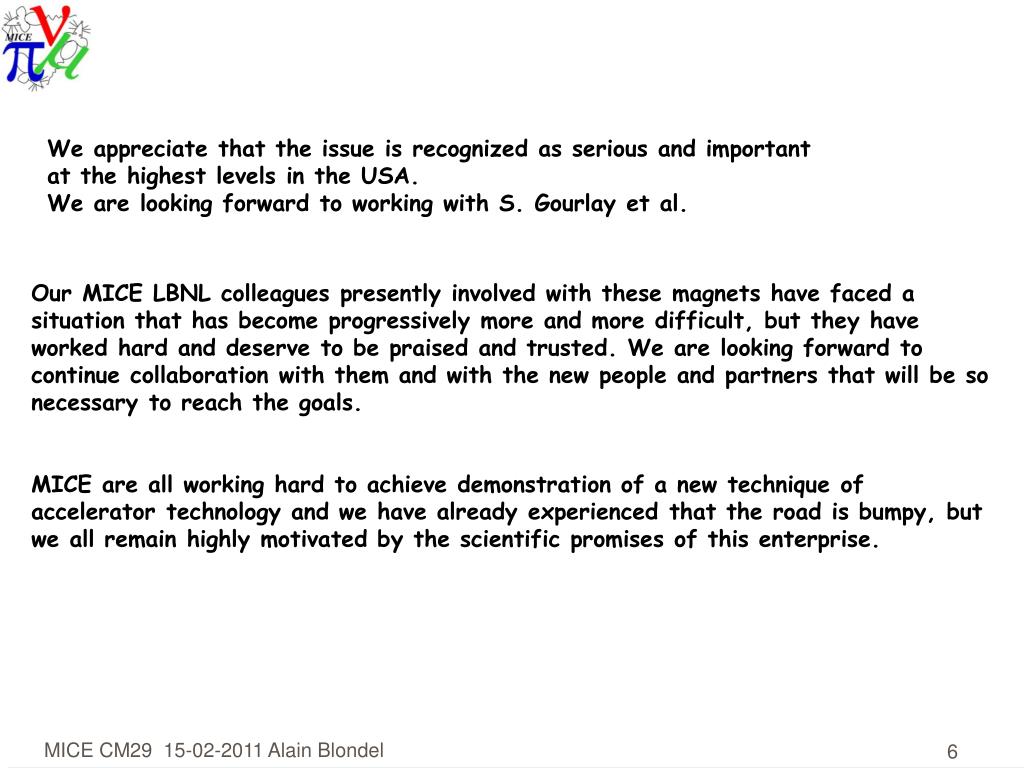 MICE

We appreciate that the issue is recognized as serious and important at the highest levels in the USA.
We are looking forward to working with S. Gourlay et al.

Our MICE LBNL colleagues presently involved with these magnets have faced a situation that has become progressively more and more difficult, but they have worked hard and deserve to be praised and trusted. We are looking forward to continue collaboration with them and with the new people and partners that will be so necessary to reach the goals.

MICE are all working hard to achieve demonstration of a new technique of accelerator technology and we have already experienced that the road is bumpy, but we all remain highly motivated by the scientific promises of this enterprise.

MICE CM29 15-02-2011 Alain Blondel

6